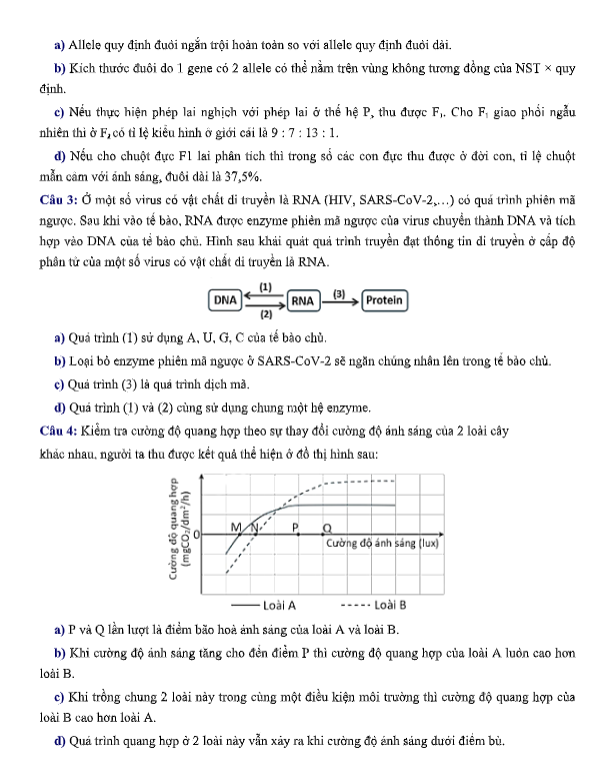 a) Allele quy định đuôi ngắn trội hoàn toàn so với allele quy định đuôi dài.

b) Kích thước đuôi do 1 gene có 2 allele có thể nằm trên vùng không tương đồng của NST × quy định.

c) Nếu thực hiện phép lai nghịch với phép lai ở thế hệ P, thu được $F_1$. Cho $F_1$ giao phối ngẫu nhiên thì ở $F_2$ có tỉ lệ kiểu hình ở giới cái là 9 : 7 : 13 : 1.

d) Nếu cho chuột đực F1 lai phân tích thì trong số các con đực thu được ở đời con, tỉ lệ chuột mẫn cảm với ánh sáng, đuôi dài là 37,5%.

Câu 3: Ở một số virus có vật chất di truyền là RNA (HIV, SARS-CoV-2,...) có quá trình phiên mã ngược. Sau khi vào tế bào, RNA được enzyme phiên mã ngược của virus chuyển thành DNA và tích hợp vào DNA của tế bào chủ. Hình sau khái quát quá trình truyền đạt thông tin di truyền ở cấp độ phân tử của một số virus có vật chất di truyền là RNA.

DNA (1) (2) RNA (3) Protein

a) Quá trình (1) sử dụng A, U, G, C của tế bào chủ.

b) Loại bỏ enzyme phiên mã ngược ở SARS-CoV-2 sẽ ngăn chúng nhân lên trong tế bào chủ.

c) Quá trình (3) là quá trình dịch mã.

d) Quá trình (1) và (2) cùng sử dụng chung một hệ enzyme.

Câu 4: Kiểm tra cường độ quang hợp theo sự thay đổi cường độ ánh sáng của 2 loài cây khác nhau, người ta thu được kết quả thể hiện ở đồ thị hình sau:

Cường độ quang hợp ($mgCO_2/dm^2/h$)
0
M N P Q
Cường độ ánh sáng (lux)
Loài A Loài B

a) P và Q lần lượt là điểm bão hoà ánh sáng của loài A và loài B.

b) Khi cường độ ánh sáng tăng cho đến điểm P thì cường độ quang hợp của loài A luôn cao hơn loài B.

c) Khi trồng chung 2 loài này trong cùng một điều kiện môi trường thì cường độ quang hợp của loài B cao hơn loài A.

d) Quá trình quang hợp ở 2 loài này vẫn xảy ra khi cường độ ánh sáng dưới điểm bù.